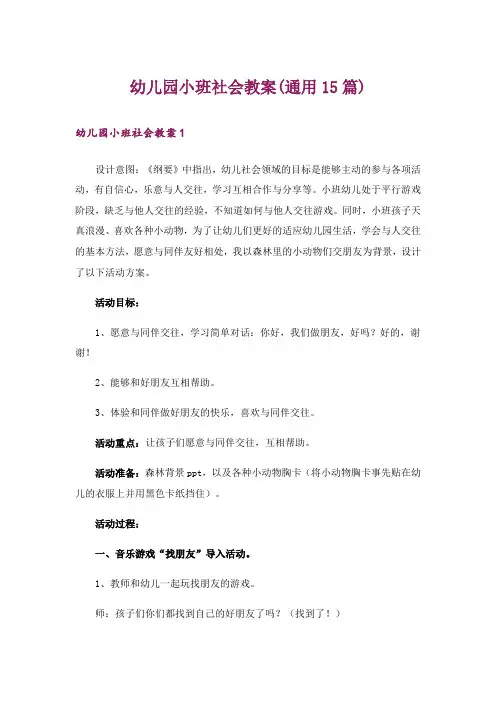 幼儿园小班社会教案(通用 15 篇)

幼儿园小班社会教案 1

设计意图：《纲要》中指出，幼儿社会领域的目标是能够主动的参与各项活动，有自信心，乐意与人交往，学习互相合作与分享等。小班幼儿处于平行游戏阶段，缺乏与他人交往的经验，不知道如何与他人交往游戏。同时，小班孩子天真浪漫、喜欢各种小动物，为了让幼儿们更好的适应幼儿园生活，学会与人交往的基本方法，愿意与同伴友好相处，我以森林里的小动物们交朋友为背景，设计了以下活动方案。

活动目标：

1、愿意与同伴交往，学习简单对话：你好，我们做朋友，好吗？好的，谢谢！

2、能够和好朋友互相帮助。

3、体验和同伴做好朋友的快乐，喜欢与同伴交往。

活动重点：让孩子们愿意与同伴交往，互相帮助。

活动准备：森林背景 ppt，以及各种小动物胸卡（将小动物胸卡事先贴在幼儿的衣服上并用黑色卡纸挡住）。

活动过程：

一、音乐游戏“找朋友”导入活动。

1、教师和幼儿一起玩找朋友的游戏。

师：孩子们你们都找到自己的好朋友了吗？（找到了！）